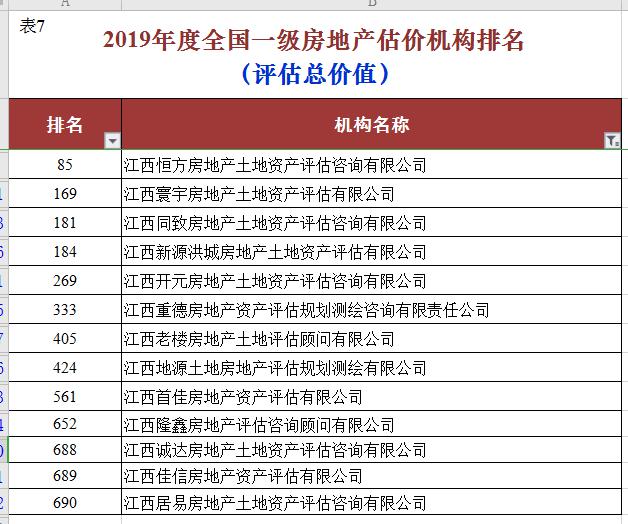 表7

2019年度全国一级房地产估价机构排名
（评估总价值）

| 排名 | 机构名称 |
|---|---|
| 85 | 江西恒方房地产土地资产评估咨询有限公司 |
| 169 | 江西寰宇房地产土地资产评估有限公司 |
| 181 | 江西同致房地产土地资产评估咨询有限公司 |
| 184 | 江西新源洪城房地产土地资产评估有限公司 |
| 269 | 江西开元房地产土地资产评估咨询有限公司 |
| 333 | 江西重德房地产资产评估规划测绘咨询有限责任公司 |
| 405 | 江西老楼房地产土地评估顾问有限公司 |
| 424 | 江西地源土地房地产评估规划测绘有限公司 |
| 561 | 江西首佳房地产资产评估有限公司 |
| 652 | 江西隆鑫房地产评估咨询顾问有限公司 |
| 688 | 江西诚达房地产土地资产评估咨询有限公司 |
| 689 | 江西佳信房地产资产评估有限公司 |
| 690 | 江西居易房地产土地资产评估咨询有限公司 |